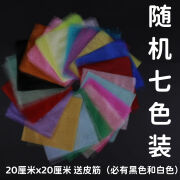 随机七色装

20厘米x20厘米 送皮筋（必有黑色和白色）